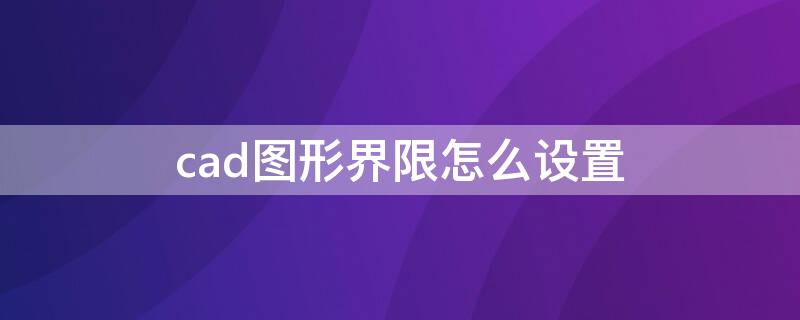 cad图形界限怎么设置